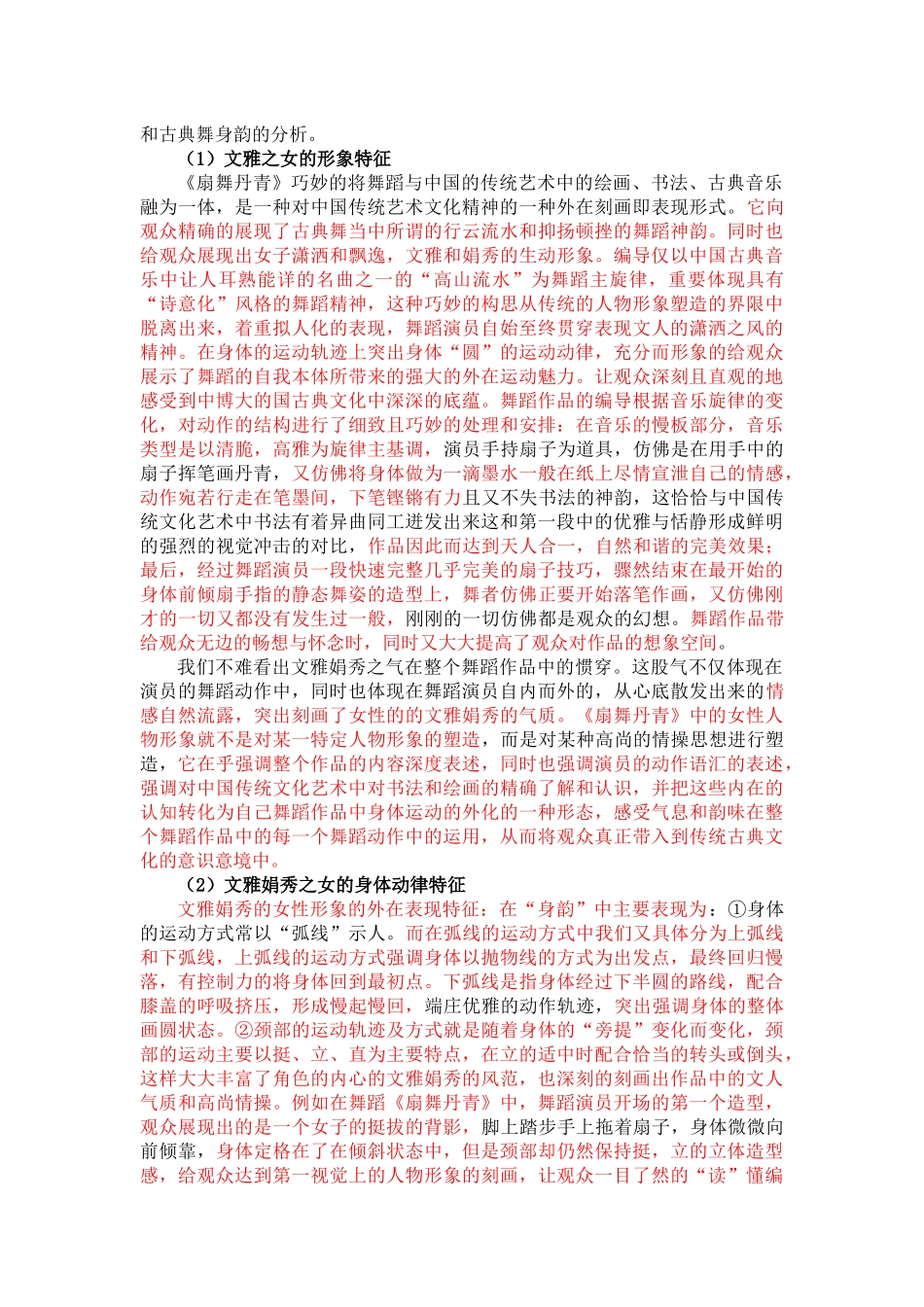 和古典舞身韵的分析。

（1）文雅之女的形象特征

《扇舞丹青》巧妙的将舞蹈与中国的传统艺术中的绘画、书法、古典音乐融为一体，是一种对中国传统艺术文化精神的一种外在刻画即表现形式。它向观众精确的展现了古典舞当中所谓的行云流水和抑扬顿挫的舞蹈神韵。同时也给观众展现出女子潇洒和飘逸，文雅和娟秀的生动形象。编导仅以中国古典音乐中让人耳熟能详的名曲之一的“高山流水”为舞蹈主旋律，重要体现具有“诗意化”风格的舞蹈精神，这种巧妙的构思从传统的人物形象塑造的界限中脱离出来，着重拟人化的表现，舞蹈演员自始至终贯穿表现文人的潇洒之风的精神。在身体的运动轨迹上突出身体“圆”的运动动律，充分而形象的给观众展示了舞蹈的自我本体所带来的强大的外在运动魅力。让观众深刻且直观的地感受到中博大的国古典文化中深深的底蕴。舞蹈作品的编导根据音乐旋律的变化，对动作的结构进行了细致且巧妙的处理和安排：在音乐的慢板部分，音乐类型是以清脆，高雅为旋律主基调，演员手持扇子为道具，仿佛是在用手中的扇子挥笔画丹青，又仿佛将身体做为一滴墨水一般在纸上尽情宣泄自己的情感，动作宛若行走在笔墨间，下笔铿锵有力且又不失书法的神韵，这恰恰与中国传统文化艺术中书法有着异曲同工迸发出来这和第一段中的优雅与恬静形成鲜明的强烈的视觉冲击的对比，作品因此而达到天人合一，自然和谐的完美效果；最后，经过舞蹈演员一段快速完整几乎完美的扇子技巧，骤然结束在最开始的身体前倾扇手指的静态舞姿的造型上，舞者仿佛正要开始落笔作画，又仿佛刚才的一切又都没有发生过一般，刚刚的一切仿佛都是观众的幻想。舞蹈作品带给观众无边的畅想与怀念时，同时又大大提高了观众对作品的想象空间。

我们不难看出文雅娟秀之气在整个舞蹈作品中的惯穿。这股气不仅体现在演员的舞蹈动作中，同时也体现在舞蹈演员自内而外的，从心底散发出来的情感自然流露，突出刻画了女性的的文雅娟秀的气质。《扇舞丹青》中的女性人物形象就不是对某一特定人物形象的塑造，而是对某种高尚的情操思想进行塑造，它在乎强调整个作品的内容深度表述，同时也强调演员的动作语汇的表述，强调对中国传统文化艺术中对书法和绘画的精确了解和认识，并把这些内在的认知转化为自己舞蹈作品中身体运动的外化的一种形态，感受气息和韵味在整个舞蹈作品中的每一个舞蹈动作中的运用，从而将观众真正带入到传统古典文化的意识意境中。

（2）文雅娟秀之女的身体动律特征

文雅娟秀的女性形象的外在表现特征：在“身韵”中主要表现为：①身体的运动方式常以“弧线”示人。而在弧线的运动方式中我们又具体分为上弧线和下弧线，上弧线的运动方式强调身体以抛物线的方式为出发点，最终回归慢落，有控制力的将身体回到最初点。下弧线是指身体经过下半圆的路线，配合膝盖的呼吸挤压，形成慢起慢回，端庄优雅的动作轨迹，突出强调身体的整体画圆状态。②颈部的运动轨迹及方式就是随着身体的“旁提”变化而变化，颈部的运动主要以挺、立、直为主要特点，在立的适中时配合恰当的转头或倒头，这样大大丰富了角色的内心的文雅娟秀的风范，也深刻的刻画出作品中的文人气质和高尚情操。例如在舞蹈《扇舞丹青》中，舞蹈演员开场的第一个造型，观众展现出的是一个女子的挺拔的背影，脚上踏步手上拖着扇子，身体微微向前倾靠，身体定格在了在倾斜状态中，但是颈部却仍然保持挺，立的立体造型感，给观众达到第一视觉上的人物形象的刻画，让观众一目了然的“读”懂编